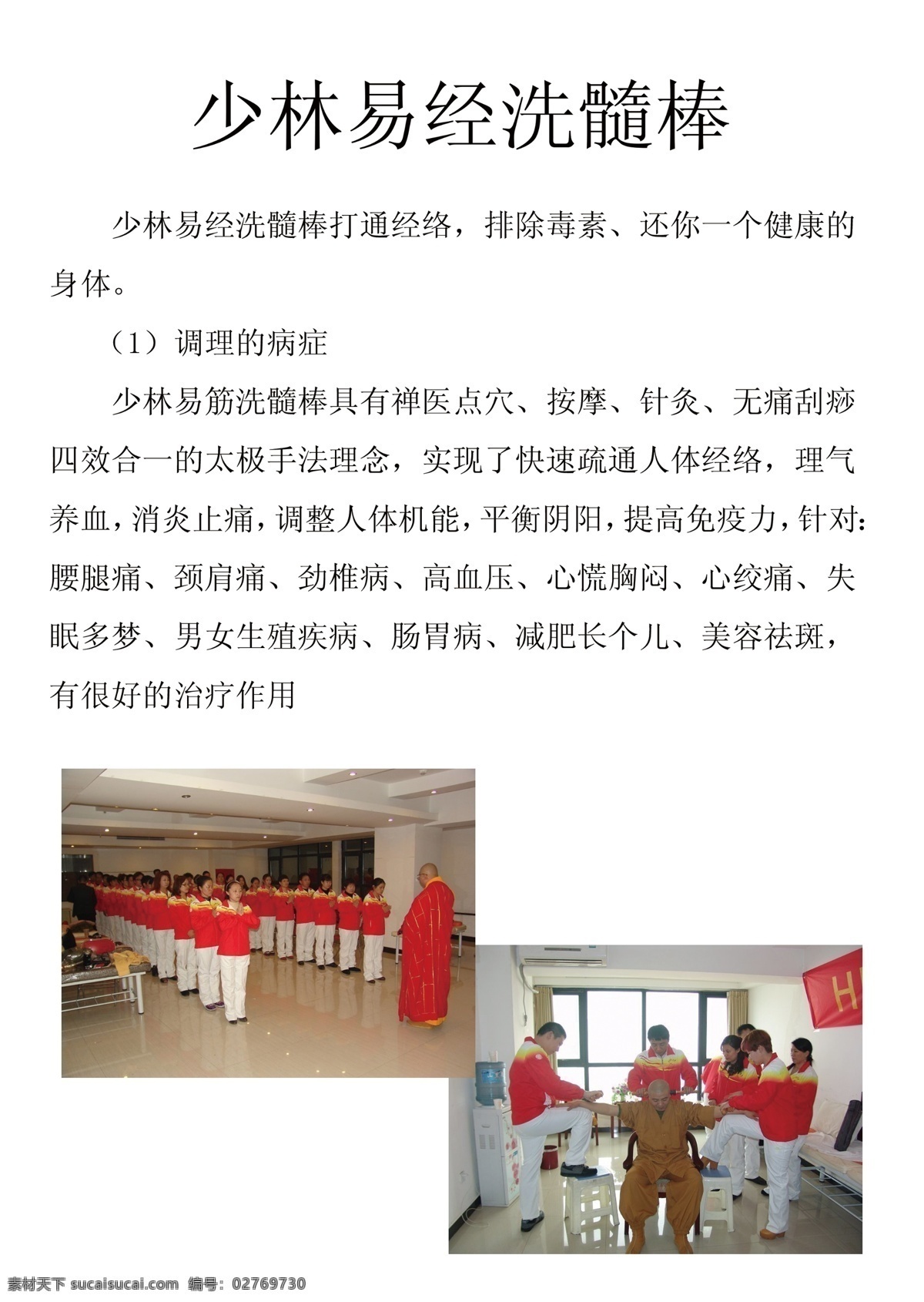 少林易经洗髓棒

少林易经洗髓棒打通经络，排除毒素、还你一个健康的身体。

（1）调理的病症

少林易筋洗髓棒具有禅医点穴、按摩、针灸、无痛刮痧四效合一的太极手法理念，实现了快速疏通人体经络，理气养血，消炎止痛，调整人体机能，平衡阴阳，提高免疫力，针对：腰腿痛、颈肩痛、劲椎病、高血压、心慌胸闷、心绞痛、失眠多梦、男女生殖疾病、肠胃病、减肥长个儿、美容祛斑，有很好的治疗作用

素材天下 sucaisucai.com 编号：02769730